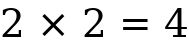 $2 \times 2 = 4$